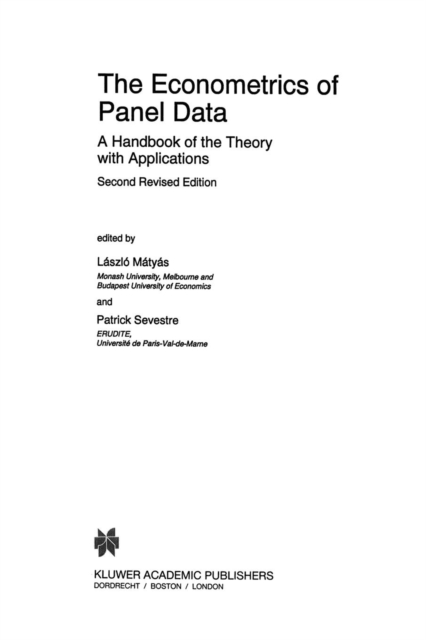 The Econometrics of Panel Data

A Handbook of the Theory with Applications

Second Revised Edition

edited by

László Mátyás

Monash University, Melbourne and Budapest University of Economics

and

Patrick Sevestre

ERUDITE, Université de Paris-Val-de-Marne

KLUWER ACADEMIC PUBLISHERS
DORDRECHT / BOSTON / LONDON